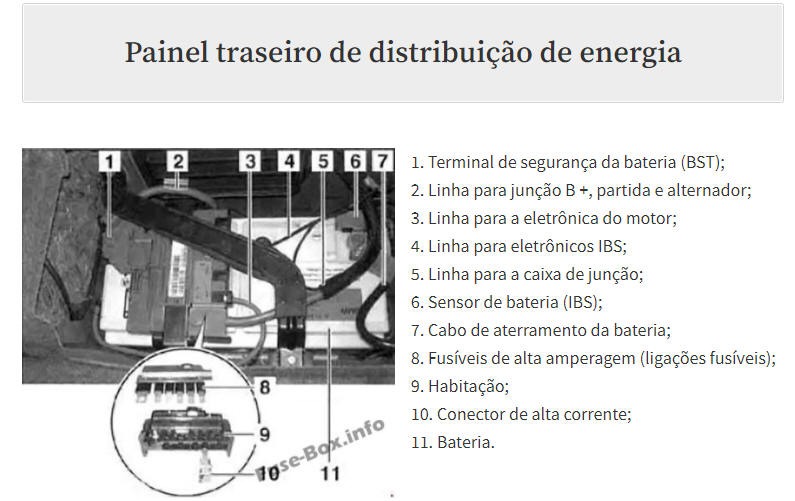 Painel traseiro de distribuição de energia

1
2
3
4
5
6
7
8
9
10
11

1. Terminal de segurança da bateria (BST);
2. Linha para junção B +, partida e alternador;
3. Linha para a eletrônica do motor;
4. Linha para eletrônicos IBS;
5. Linha para a caixa de junção;
6. Sensor de bateria (IBS);
7. Cabo de aterramento da bateria;
8. Fusíveis de alta amperagem (ligações fusíveis);
9. Habitação;
10. Conector de alta corrente;
11. Bateria.

Fuse-Box.info